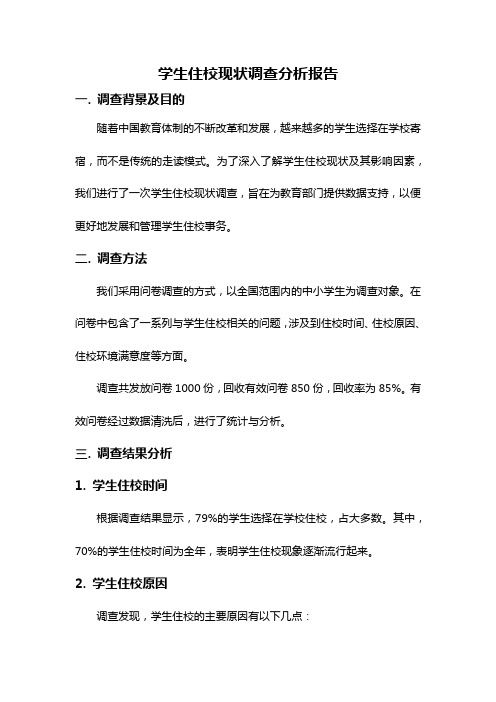 学生住校现状调查分析报告

一. 调查背景及目的

随着中国教育体制的不断改革和发展，越来越多的学生选择在学校寄宿，而不是传统的走读模式。为了深入了解学生住校现状及其影响因素，我们进行了一次学生住校现状调查，旨在为教育部门提供数据支持，以便更好地发展和管理学生住校事务。

二. 调查方法

我们采用问卷调查的方式，以全国范围内的中小学生为调查对象。在问卷中包含了一系列与学生住校相关的问题，涉及到住校时间、住校原因、住校环境满意度等方面。

调查共发放问卷 1000 份，回收有效问卷 850 份，回收率为 85%。有效问卷经过数据清洗后，进行了统计与分析。

三. 调查结果分析

1. 学生住校时间

根据调查结果显示，79%的学生选择在学校住校，占大多数。其中，70%的学生住校时间为全年，表明学生住校现象逐渐流行起来。

2. 学生住校原因

调查发现，学生住校的主要原因有以下几点：